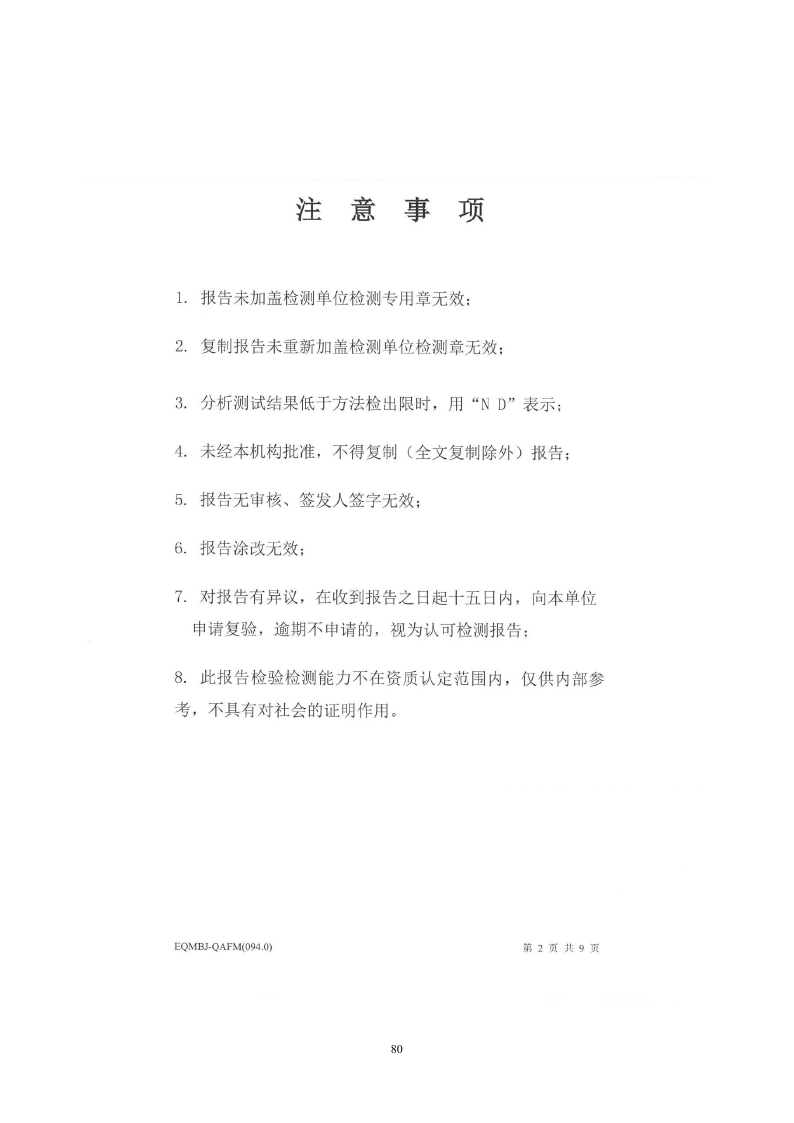 注 意 事 项

1. 报告未加盖检测单位检测专用章无效；

2. 复制报告未重新加盖检测单位检测章无效；

3. 分析测试结果低于方法检出限时，用“N D”表示；

4. 未经本机构批准，不得复制（全文复制除外）报告；

5. 报告无审核、签发人签字无效；

6. 报告涂改无效；

7. 对报告有异议，在收到报告之日起十五日内，向本单位申请复验，逾期不申请的，视为认可检测报告；

8. 此报告检验检测能力不在资质认定范围内，仅供内部参考，不具有对社会的证明作用。

EQMBJ-QAFM(094.0)

第 2 页 共 9 页

80